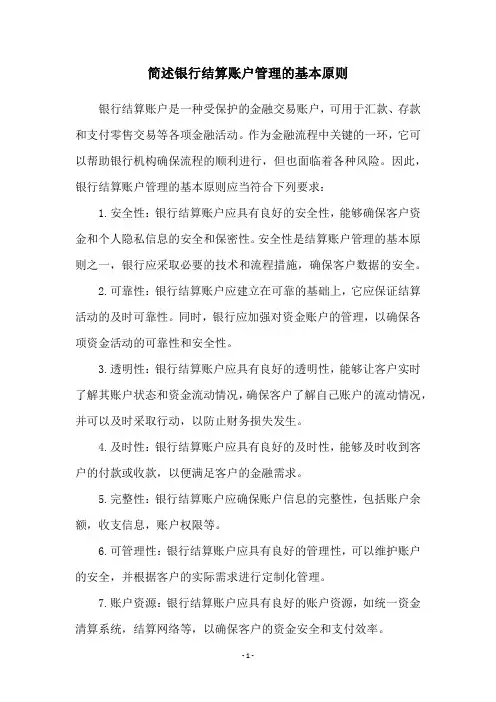 简述银行结算账户管理的基本原则

银行结算账户是一种受保护的金融交易账户，可用于汇款、存款和支付零售交易等各项金融活动。作为金融流程中关键的一环，它可以帮助银行机构确保流程的顺利进行，但也面临着各种风险。因此，银行结算账户管理的基本原则应当符合下列要求：

1.安全性：银行结算账户应具有良好的安全性，能够确保客户资金和个人隐私信息的安全和保密性。安全性是结算账户管理的基本原则之一，银行应采取必要的技术和流程措施，确保客户数据的安全。

2.可靠性：银行结算账户应建立在可靠的基础上，它应保证结算活动的及时可靠性。同时，银行应加强对资金账户的管理，以确保各项资金活动的可靠性和安全性。

3.透明性：银行结算账户应具有良好的透明性，能够让客户实时了解其账户状态和资金流动情况，确保客户了解自己账户的流动情况，并可以及时采取行动，以防止财务损失发生。

4.及时性：银行结算账户应具有良好的及时性，能够及时收到客户的付款或收款，以便满足客户的金融需求。

5.完整性：银行结算账户应确保账户信息的完整性，包括账户余额，收支信息，账户权限等。

6.可管理性：银行结算账户应具有良好的管理性，可以维护账户的安全，并根据客户的实际需求进行定制化管理。

7.账户资源：银行结算账户应具有良好的账户资源，如统一资金清算系统，结算网络等，以确保客户的资金安全和支付效率。

- 1 -